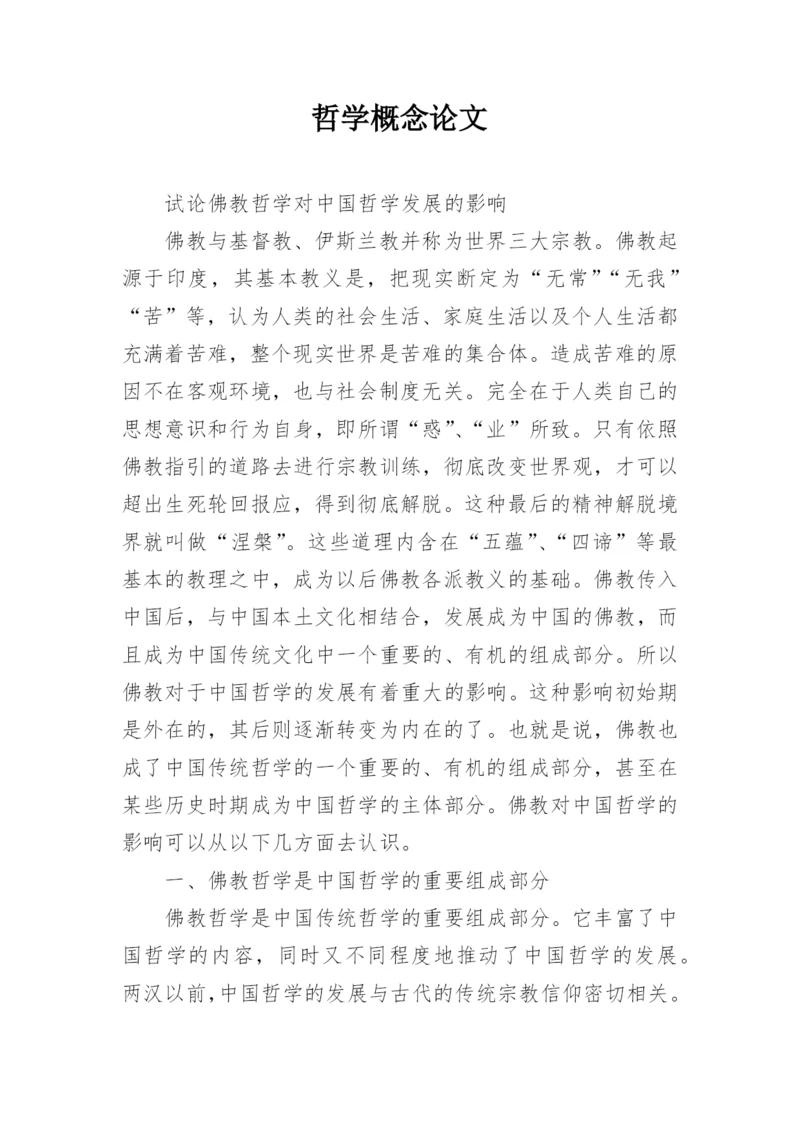 哲学概念论文

试论佛教哲学对中国哲学发展的影响

佛教与基督教、伊斯兰教并称为世界三大宗教。佛教起源于印度，其基本教义是，把现实断定为“无常”“无我”“苦”等，认为人类的社会生活、家庭生活以及个人生活都充满着苦难，整个现实世界是苦难的集合体。造成苦难的原因不在客观环境，也与社会制度无关。完全在于人类自己的思想意识和行为自身，即所谓“惑”、“业”所致。只有依照佛教指引的道路去进行宗教训练，彻底改变世界观，才可以超出生死轮回报应，得到彻底解脱。这种最后的精神解脱境界就叫做“涅槃”。这些道理内含在“五蕴”、“四谛”等最基本的教理之中，成为以后佛教各派教义的基础。佛教传入中国后，与中国本土文化相结合，发展成为中国的佛教，而且成为中国传统文化中一个重要的、有机的组成部分。所以佛教对于中国哲学的发展有着重大的影响。这种影响初始期是外在的，其后则逐渐转变为内在的了。也就是说，佛教也成了中国传统哲学的一个重要的、有机的组成部分，甚至在某些历史时期成为中国哲学的主体部分。佛教对中国哲学的影响可以从以下几方面去认识。

一、佛教哲学是中国哲学的重要组成部分

佛教哲学是中国传统哲学的重要组成部分。它丰富了中国哲学的内容，同时又不同程度地推动了中国哲学的发展。两汉以前，中国哲学的发展与古代的传统宗教信仰密切相关。